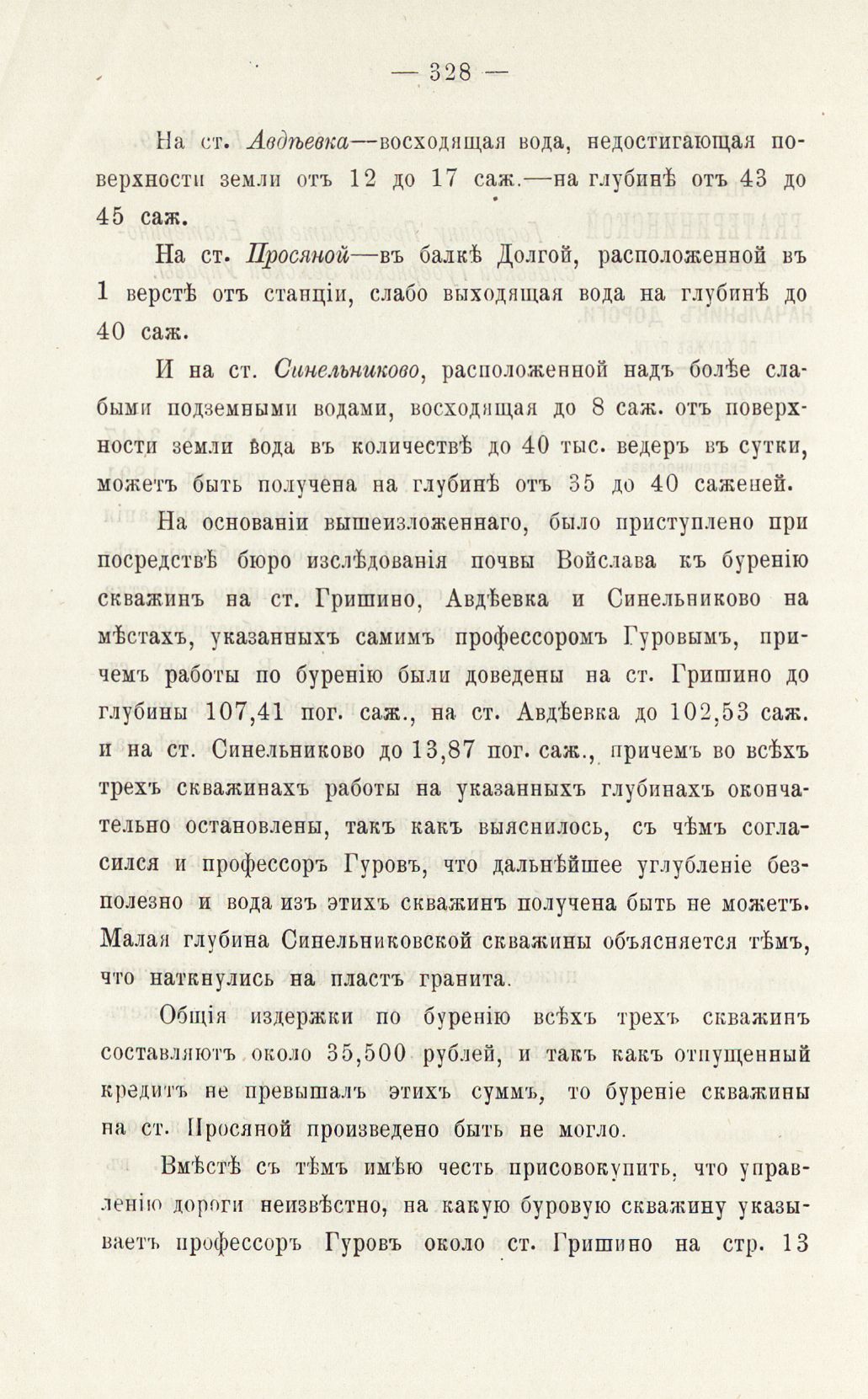 — 328 —

На ст. Авдѣевка—восходящая вода, недостигающая поверхности земли отъ 12 до 17 саж.—на глубинѣ отъ 43 до 45 саж.

На ст. Просяной—въ балкѣ Долгой, расположенной въ 1 верстѣ отъ станціи, слабо выходящая вода на глубинѣ до 40 саж.

И на ст. Синельниково, расположенной надъ болѣе слабыми подземными водами, восходящая до 8 саж. отъ поверхности земли вода въ количествѣ до 40 тыс. ведеръ въ сутки, можетъ быть получена на глубинѣ отъ 35 до 40 саженей.

На основаніи вышеизложеннаго, было приступлено при посредствѣ бюро изслѣдованія почвы Войслава къ буренію скважинъ на ст. Гришино, Авдѣевка и Синельниково на мѣстахъ, указанныхъ самимъ профессоромъ Гуровымъ, причемъ работы по буренію были доведены на ст. Гришино до глубины 107,41 пог. саж., на ст. Авдѣевка до 102,53 саж. и на ст. Синельниково до 13,87 пог. саж., причемъ во всѣхъ трехъ скважинахъ работы на указанныхъ глубинахъ окончательно остановлены, такъ какъ выяснилось, съ чѣмъ согласился и профессоръ Гуровъ, что дальнѣйшее углубленіе безполезно и вода изъ этихъ скважинъ получена быть не можетъ. Малая глубина Синельниковской скважины объясняется тѣмъ, что наткнулись на пластъ гранита.

Общія издержки по буренію всѣхъ трехъ скважинъ составляютъ около 35,500 рублей, и такъ какъ отпущенный кредитъ не превышалъ этихъ суммъ, то буреніе скважины на ст. Просяной произведено быть не могло.

Вмѣстѣ съ тѣмъ имѣю честь присовокупить, что управленію дороги неизвѣстно, на какую буровую скважину указываетъ профессоръ Гуровъ около ст. Гришино на стр. 13